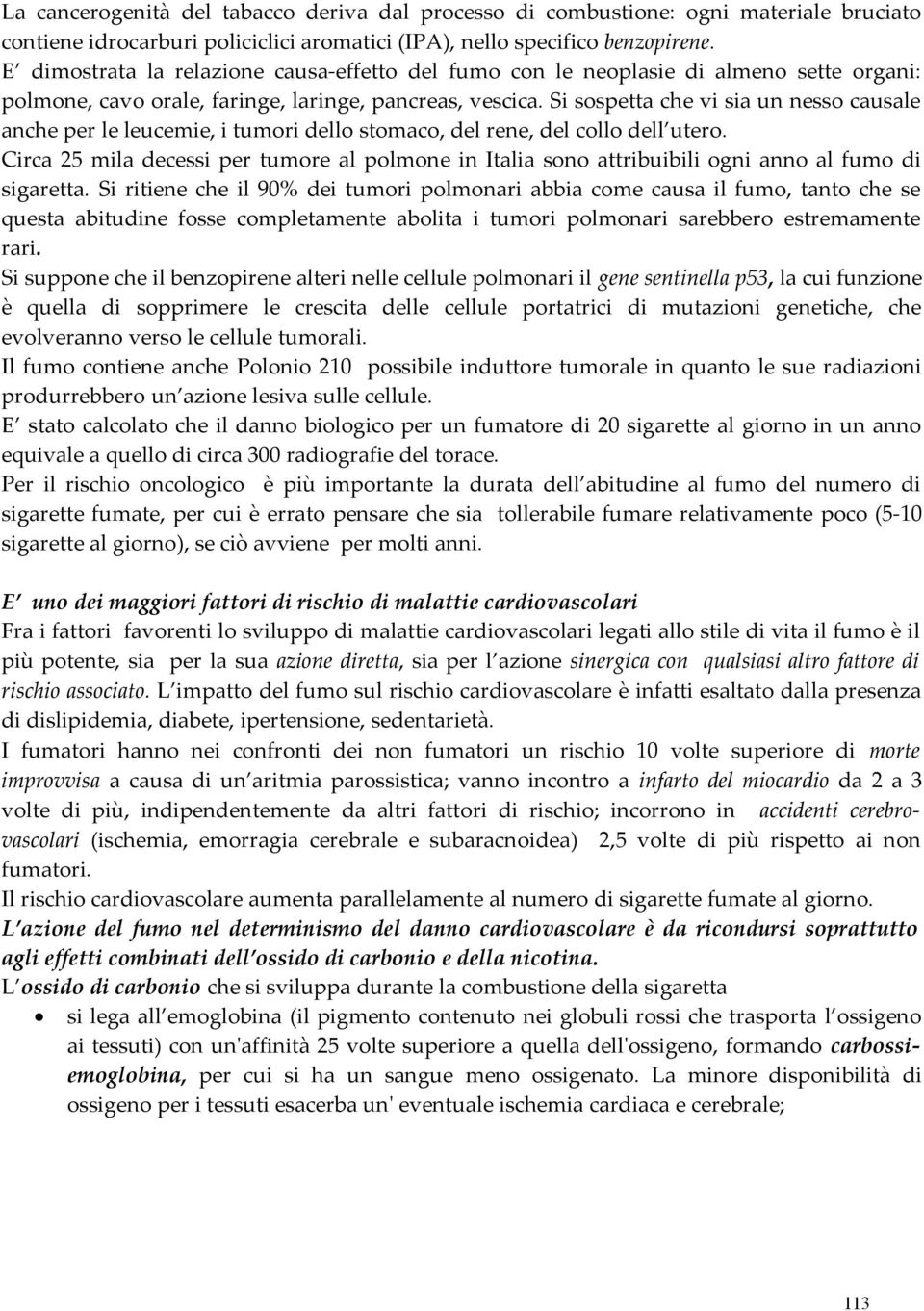 La cancerogenità del tabacco deriva dal processo di combustione: ogni materiale bruciato contiene idrocarburi policiclici aromatici (IPA), nello specifico benzopirene.
E dimostrata la relazione causa-effetto del fumo con le neoplasie di almeno sette organi: polmone, cavo orale, faringe, laringe, pancreas, vescica. Si sospetta che vi sia un nesso causale anche per le leucemie, i tumori dello stomaco, del rene, del collo dell utero.
Circa 25 mila decessi per tumore al polmone in Italia sono attribuibili ogni anno al fumo di sigaretta. Si ritiene che il 90% dei tumori polmonari abbia come causa il fumo, tanto che se questa abitudine fosse completamente abolita i tumori polmonari sarebbero estremamente rari.
Si suppone che il benzopirene alteri nelle cellule polmonari il gene sentinella p53, la cui funzione è quella di sopprimere le crescita delle cellule portatrici di mutazioni genetiche, che evolveranno verso le cellule tumorali.
Il fumo contiene anche Polonio 210 possibile induttore tumorale in quanto le sue radiazioni produrrebbero un azione lesiva sulle cellule.
E stato calcolato che il danno biologico per un fumatore di 20 sigarette al giorno in un anno equivale a quello di circa 300 radiografie del torace.
Per il rischio oncologico è più importante la durata dell abitudine al fumo del numero di sigarette fumate, per cui è errato pensare che sia tollerabile fumare relativamente poco (5-10 sigarette al giorno), se ciò avviene per molti anni.

E uno dei maggiori fattori di rischio di malattie cardiovascolari
Fra i fattori favorenti lo sviluppo di malattie cardiovascolari legati allo stile di vita il fumo è il più potente, sia per la sua azione diretta, sia per l azione sinergica con qualsiasi altro fattore di rischio associato. L impatto del fumo sul rischio cardiovascolare è infatti esaltato dalla presenza di dislipidemia, diabete, ipertensione, sedentarietà.
I fumatori hanno nei confronti dei non fumatori un rischio 10 volte superiore di morte improvvisa a causa di un aritmia parossistica; vanno incontro a infarto del miocardio da 2 a 3 volte di più, indipendentemente da altri fattori di rischio; incorrono in accidenti cerebrovascolari (ischemia, emorragia cerebrale e subaracnoidea) 2,5 volte di più rispetto ai non fumatori.
Il rischio cardiovascolare aumenta parallelamente al numero di sigarette fumate al giorno.
L azione del fumo nel determinismo del danno cardiovascolare è da ricondursi soprattutto agli effetti combinati dell ossido di carbonio e della nicotina.
L ossido di carbonio che si sviluppa durante la combustione della sigaretta
• si lega all emoglobina (il pigmento contenuto nei globuli rossi che trasporta l ossigeno ai tessuti) con un'affinità 25 volte superiore a quella dell'ossigeno, formando carbossiemoglobina, per cui si ha un sangue meno ossigenato. La minore disponibilità di ossigeno per i tessuti esacerba un' eventuale ischemia cardiaca e cerebrale;

113